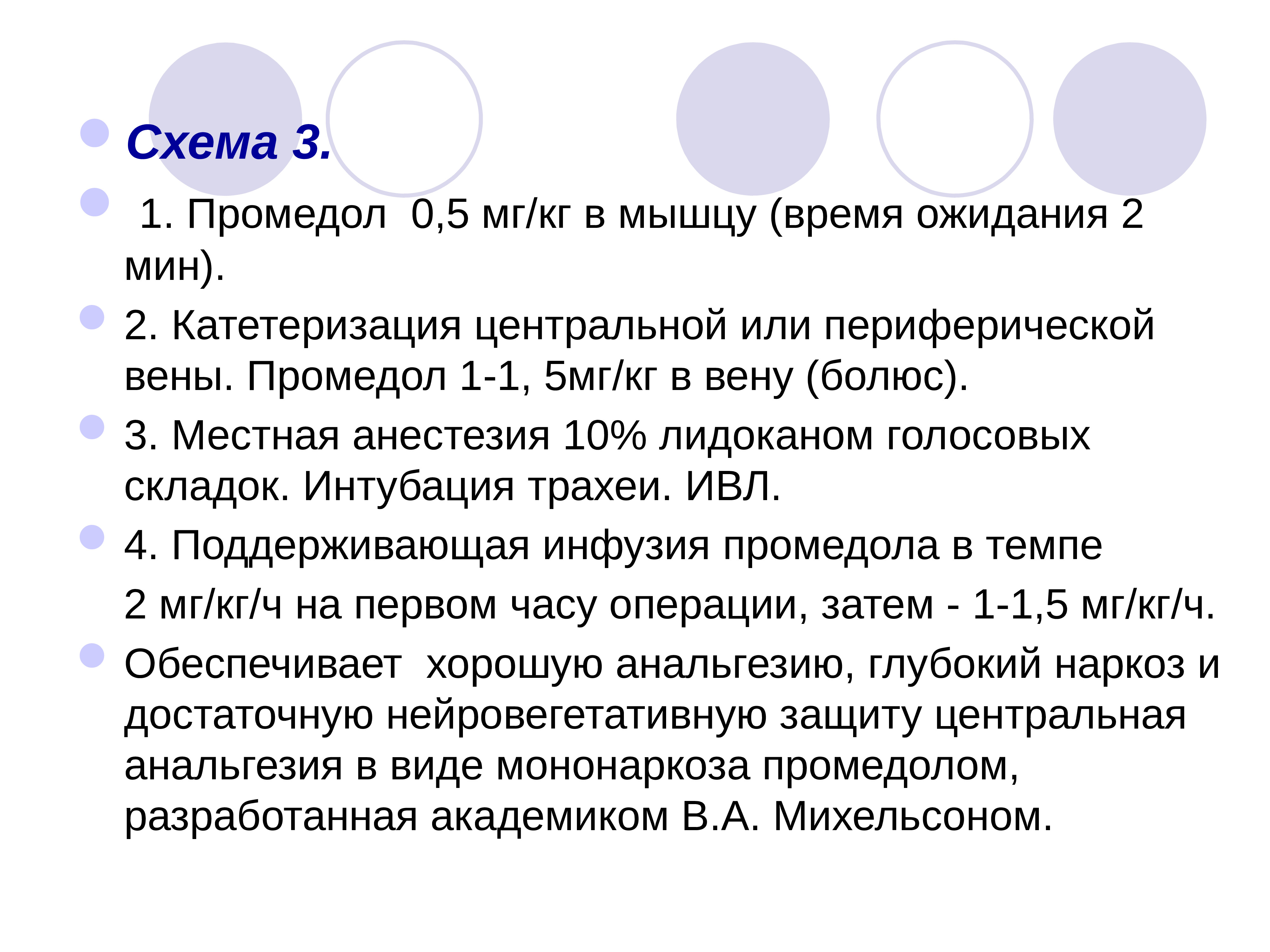 • Схема 3.

• 1. Промедол 0,5 мг/кг в мышцу (время ожидания 2 мин).

• 2. Катетеризация центральной или периферической вены. Промедол 1-1, 5мг/кг в вену (болюс).

• 3. Местная анестезия 10% лидоканом голосовых складок. Интубация трахеи. ИВЛ.

• 4. Поддерживающая инфузия промедола в темпе

2 мг/кг/ч на первом часу операции, затем - 1-1,5 мг/кг/ч.

• Обеспечивает хорошую анальгезию, глубокий наркоз и достаточную нейровегетативную защиту центральная анальгезия в виде мононаркоза промедолом, разработанная академиком В.А. Михельсоном.